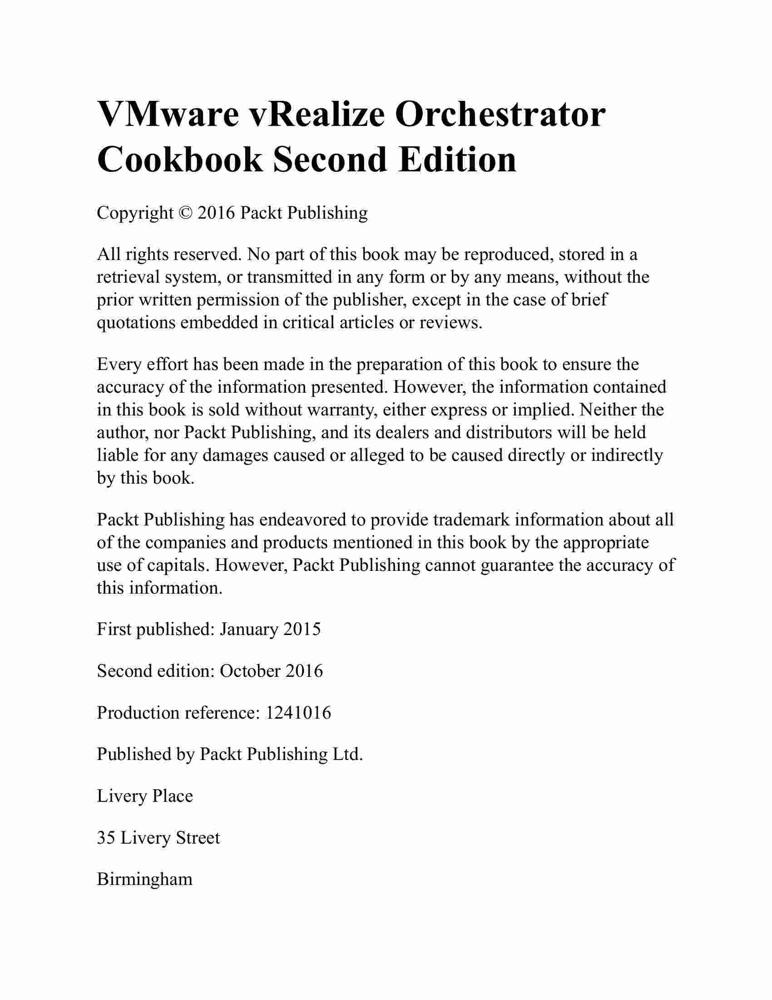 VMware vRealize Orchestrator Cookbook Second Edition

Copyright © 2016 Packt Publishing

All rights reserved. No part of this book may be reproduced, stored in a retrieval system, or transmitted in any form or by any means, without the prior written permission of the publisher, except in the case of brief quotations embedded in critical articles or reviews.

Every effort has been made in the preparation of this book to ensure the accuracy of the information presented. However, the information contained in this book is sold without warranty, either express or implied. Neither the author, nor Packt Publishing, and its dealers and distributors will be held liable for any damages caused or alleged to be caused directly or indirectly by this book.

Packt Publishing has endeavored to provide trademark information about all of the companies and products mentioned in this book by the appropriate use of capitals. However, Packt Publishing cannot guarantee the accuracy of this information.

First published: January 2015

Second edition: October 2016

Production reference: 1241016

Published by Packt Publishing Ltd.

Livery Place

35 Livery Street

Birmingham